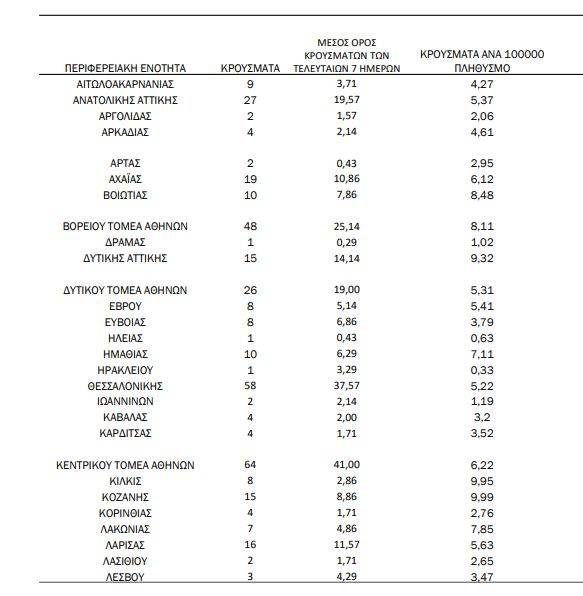 | ΠΕΡΙΦΕΡΕΙΑΚΗ ΕΝΟΤΗΤΑ | ΚΡΟΥΣΜΑΤΑ | ΜΕΣΟΣ ΟΡΟΣ ΚΡΟΥΣΜΑΤΩΝ ΤΩΝ ΤΕΛΕΥΤΑΙΩΝ 7 ΗΜΕΡΩΝ | ΚΡΟΥΣΜΑΤΑ ΑΝΑ 100000 ΠΛΗΘΥΣΜΟ |
|---|---|---|---|
| ΑΙΤΩΛΟΑΚΑΡΝΑΝΙΑΣ | 9 | 3,71 | 4,27 |
| ΑΝΑΤΟΛΙΚΗΣ ΑΤΤΙΚΗΣ | 27 | 19,57 | 5,37 |
| ΑΡΓΟΛΙΔΑΣ | 2 | 1,57 | 2,06 |
| ΑΡΚΑΔΙΑΣ | 4 | 2,14 | 4,61 |
| ΑΡΤΑΣ | 2 | 0,43 | 2,95 |
| ΑΧΑΪΑΣ | 19 | 10,86 | 6,12 |
| ΒΟΙΩΤΙΑΣ | 10 | 7,86 | 8,48 |
| ΒΟΡΕΙΟΥ ΤΟΜΕΑ ΑΘΗΝΩΝ | 48 | 25,14 | 8,11 |
| ΔΡΑΜΑΣ | 1 | 0,29 | 1,02 |
| ΔΥΤΙΚΗΣ ΑΤΤΙΚΗΣ | 15 | 14,14 | 9,32 |
| ΔΥΤΙΚΟΥ ΤΟΜΕΑ ΑΘΗΝΩΝ | 26 | 19,00 | 5,31 |
| ΕΒΡΟΥ | 8 | 5,14 | 5,41 |
| ΕΥΒΟΙΑΣ | 8 | 6,86 | 3,79 |
| ΗΛΕΙΑΣ | 1 | 0,43 | 0,63 |
| ΗΜΑΘΙΑΣ | 10 | 6,29 | 7,11 |
| ΗΡΑΚΛΕΙΟΥ | 1 | 3,29 | 0,33 |
| ΘΕΣΣΑΛΟΝΙΚΗΣ | 58 | 37,57 | 5,22 |
| ΙΩΑΝΝΙΝΩΝ | 2 | 2,14 | 1,19 |
| ΚΑΒΑΛΑΣ | 4 | 2,00 | 3,2 |
| ΚΑΡΔΙΤΣΑΣ | 4 | 1,71 | 3,52 |
| ΚΕΝΤΡΙΚΟΥ ΤΟΜΕΑ ΑΘΗΝΩΝ | 64 | 41,00 | 6,22 |
| ΚΙΛΚΙΣ | 8 | 2,86 | 9,95 |
| ΚΟΖΑΝΗΣ | 15 | 8,86 | 9,99 |
| ΚΟΡΙΝΘΙΑΣ | 4 | 1,71 | 2,76 |
| ΛΑΚΩΝΙΑΣ | 7 | 4,86 | 7,85 |
| ΛΑΡΙΣΑΣ | 16 | 11,57 | 5,63 |
| ΛΑΣΙΘΙΟΥ | 2 | 1,71 | 2,65 |
| ΛΕΣΒΟΥ | 3 | 4,29 | 3,47 |